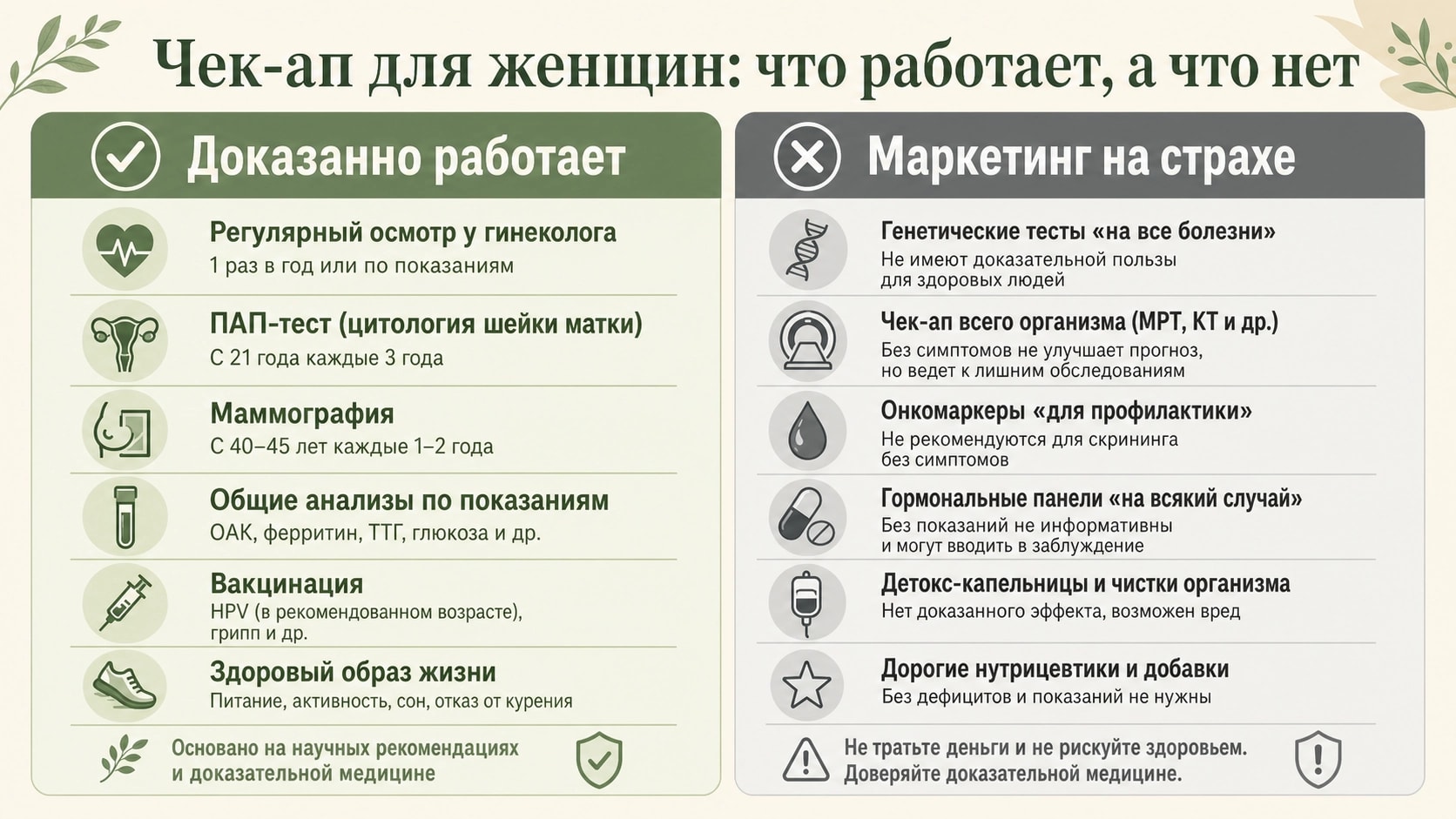 Чек-ап для женщин: что работает, а что нет

Доказанно работает

Регулярный осмотр у гинеколога
1 раз в год или по показаниям

ПАП-тест (цитология шейки матки)
С 21 года каждые 3 года

Маммография
С 40–45 лет каждые 1–2 года

Общие анализы по показаниям
ОАК, ферритин, ТТГ, глюкоза и др.

Вакцинация
HPV (в рекомендованном возрасте), грипп и др.

Здоровый образ жизни
Питание, активность, сон, отказ от курения

Основано на научных рекомендациях и доказательной медицине

Маркетинг на страхе

Генетические тесты «на все болезни»
Не имеют доказательной пользы для здоровых людей

Чек-ап всего организма (МРТ, КТ и др.)
Без симптомов не улучшает прогноз, но ведет к лишним обследованиям

Онкомаркеры «для профилактики»
Не рекомендуются для скрининга без симптомов

Гормональные панели «на всякий случай»
Без показаний не информативны и могут вводить в заблуждение

Детокс-капельницы и чистки организма
Нет доказанного эффекта, возможен вред

Дорогие нутрицевтики и добавки
Без дефицитов и показаний не нужны

Не тратьте деньги и не рискуйте здоровьем. Доверяйте доказательной медицине.